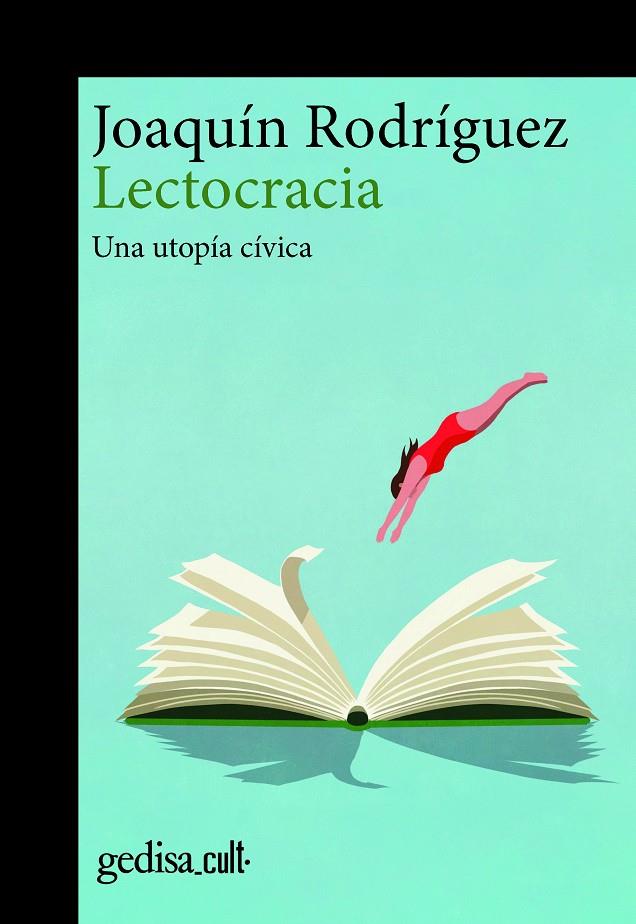 Joaquín Rodríguez
Lectocracia
Una utopía cívica

gedisa_cult·